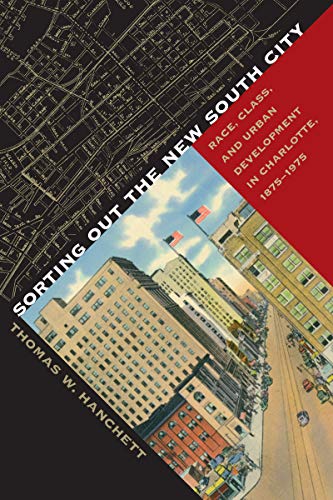 SORTING OUT THE NEW SOUTH CITY

RACE, CLASS, AND URBAN DEVELOPMENT IN CHARLOTTE, 1875–1975

THOMAS W. HANCHETT